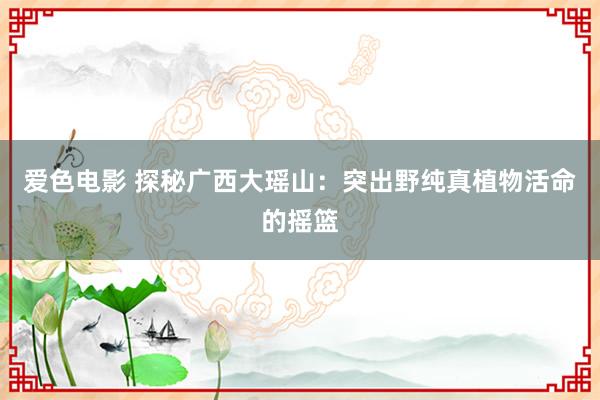 爱色电影 探秘广西大瑶山：突出野纯真植物活命的摇篮